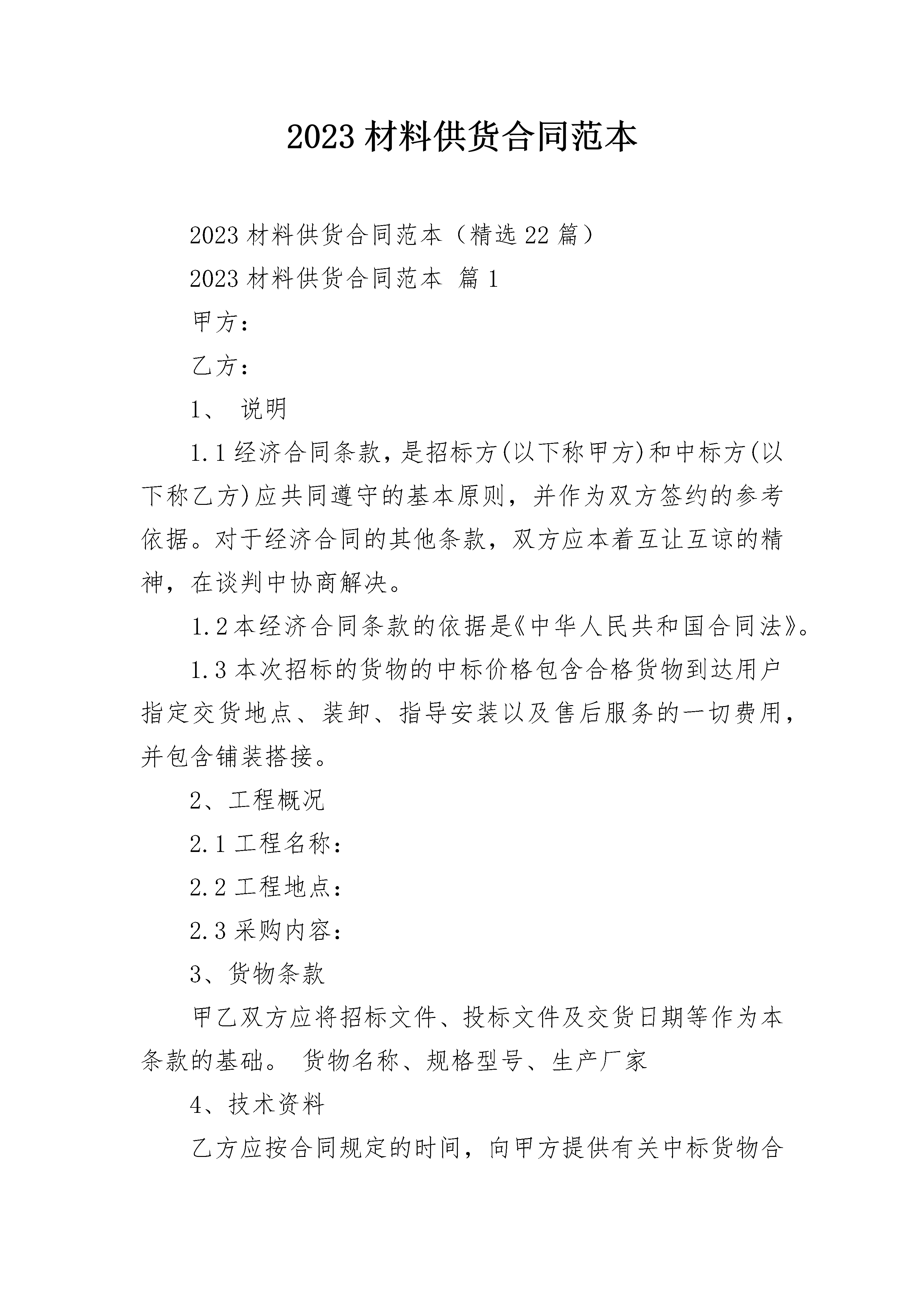 2023 材料供货合同范本

2023 材料供货合同范本（精选 22 篇）

2023 材料供货合同范本 篇 1

甲方：

乙方：

1、 说明

1.1 经济合同条款，是招标方(以下称甲方)和中标方(以下称乙方)应共同遵守的基本原则，并作为双方签约的参考依据。对于经济合同的其他条款，双方应本着互让互谅的精神，在谈判中协商解决。

1.2 本经济合同条款的依据是《中华人民共和国合同法》。

1.3 本次招标的货物的中标价格包含合格货物到达用户指定交货地点、装卸、指导安装以及售后服务的一切费用，并包含铺装搭接。

2、工程概况

2.1 工程名称：

2.2 工程地点：

2.3 采购内容：

3、货物条款

甲乙双方应将招标文件、投标文件及交货日期等作为本条款的基础。 货物名称、规格型号、生产厂家

4、技术资料

乙方应按合同规定的时间，向甲方提供有关中标货物合